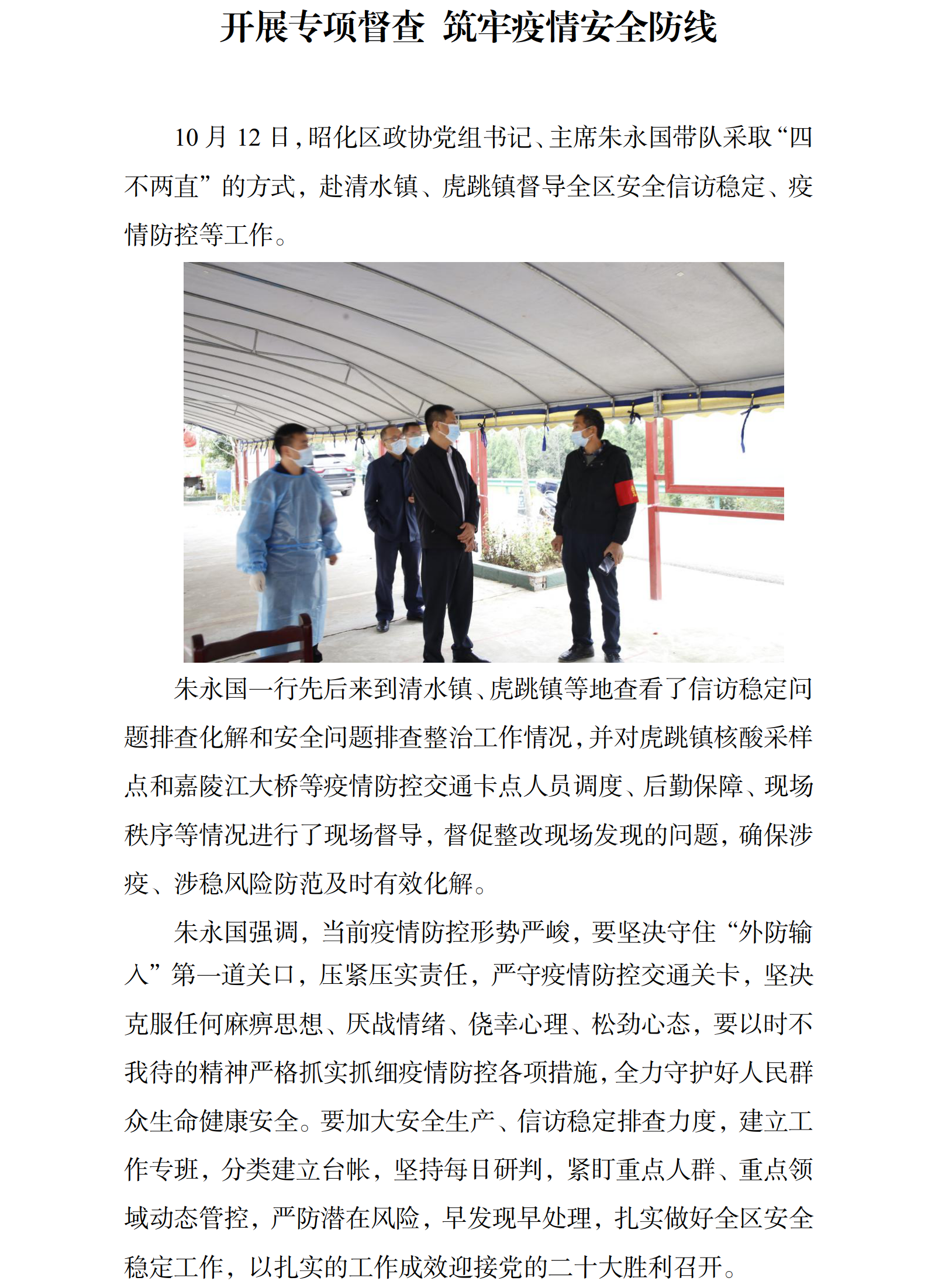 开展专项督查 筑牢疫情安全防线

10 月 12 日，昭化区政协党组书记、主席朱永国带队采取“四不两直”的方式，赴清水镇、虎跳镇督导全区安全信访稳定、疫情防控等工作。

朱永国一行先后来到清水镇、虎跳镇等地查看了信访稳定问题排查化解和安全问题排查整治工作情况，并对虎跳镇核酸采样点和嘉陵江大桥等疫情防控交通卡点人员调度、后勤保障、现场秩序等情况进行了现场督导，督促整改现场发现的问题，确保涉疫、涉稳风险防范及时有效化解。

朱永国强调，当前疫情防控形势严峻，要坚决守住“外防输入”第一道关口，压紧压实责任，严守疫情防控交通关卡，坚决克服任何麻痹思想、厌战情绪、侥幸心理、松劲心态，要以时不我待的精神严格抓实抓细疫情防控各项措施，全力守护好人民群众生命健康安全。要加大安全生产、信访稳定排查力度，建立工作专班，分类建立台帐，坚持每日研判，紧盯重点人群、重点领域动态管控，严防潜在风险，早发现早处理，扎实做好全区安全稳定工作，以扎实的工作成效迎接党的二十大胜利召开。